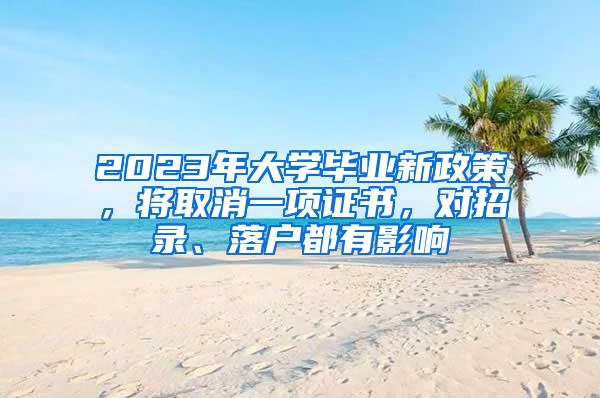 2023年大学毕业新政策，将取消一项证书，对招录、落户都有影响